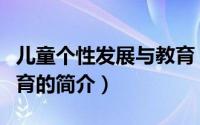 儿童个性发展与教育
育的简介）